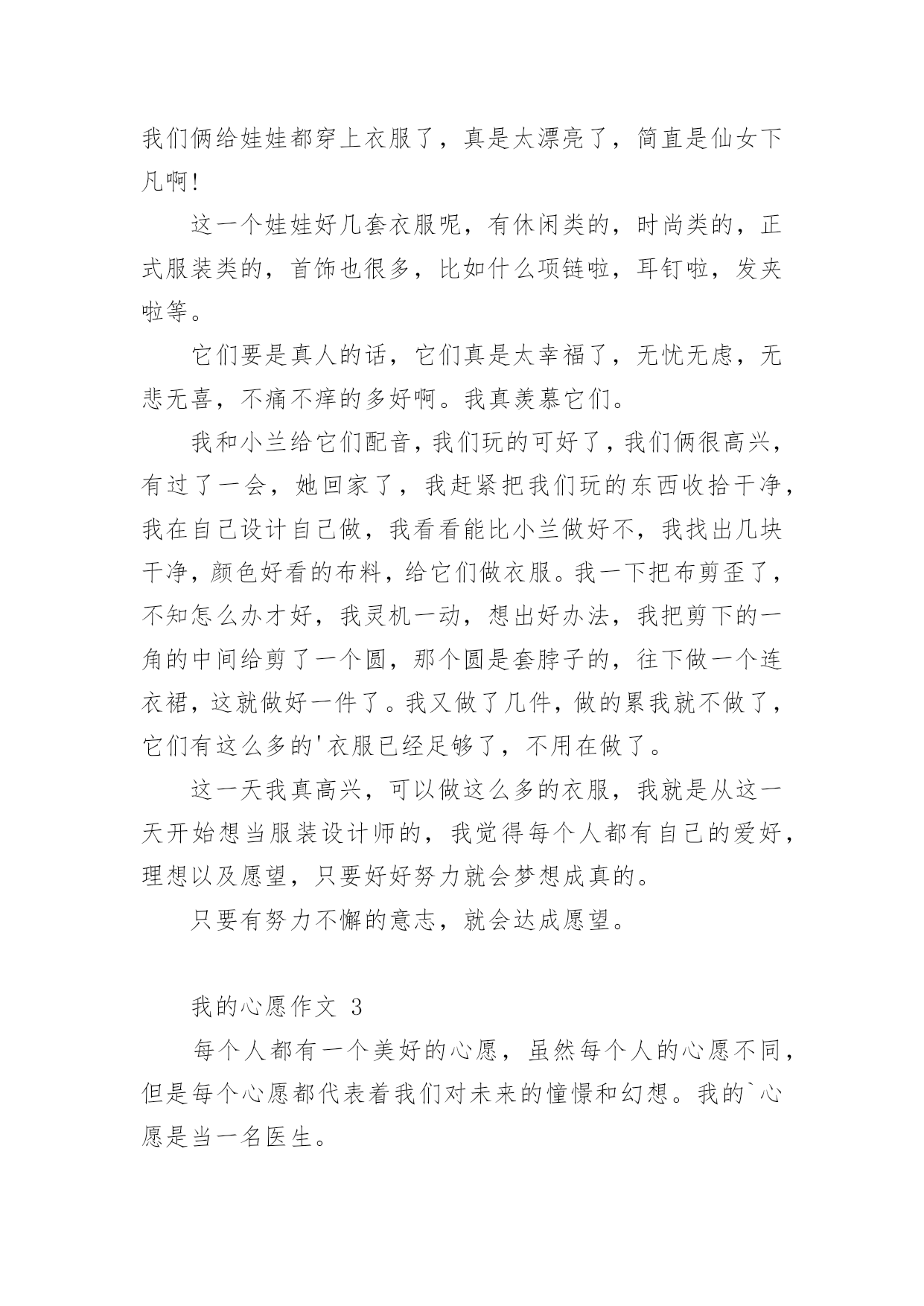 我们俩给娃娃都穿上衣服了，真是太漂亮了，简直是仙女下凡啊!

这一个娃娃好几套衣服呢，有休闲类的，时尚类的，正式服装类的，首饰也很多，比如什么项链啦，耳钉啦，发夹啦等。

它们要是真人的话，它们真是太幸福了，无忧无虑，无悲无喜，不痛不痒的多好啊。我真羡慕它们。

我和小兰给它们配音，我们玩的可好了，我们俩很高兴，有过了一会，她回家了，我赶紧把我们玩的东西收拾干净，我在自己设计自己做，我看看能比小兰做好不，我找出几块干净，颜色好看的布料，给它们做衣服。我一下把布剪歪了，不知怎么办才好，我灵机一动，想出好办法，我把剪下的一角的中间给剪了一个圆，那个圆是套脖子的，往下做一个连衣裙，这就做好一件了。我又做了几件，做的累我就不做了，它们有这么多的'衣服已经足够了，不用在做了。

这一天我真高兴，可以做这么多的衣服，我就是从这一天开始想当服装设计师的，我觉得每个人都有自己的爱好，理想以及愿望，只要好好努力就会梦想成真的。

只要有努力不懈的意志，就会达成愿望。

我的心愿作文 3

每个人都有一个美好的心愿，虽然每个人的心愿不同，但是每个心愿都代表着我们对未来的憧憬和幻想。我的`心愿是当一名医生。